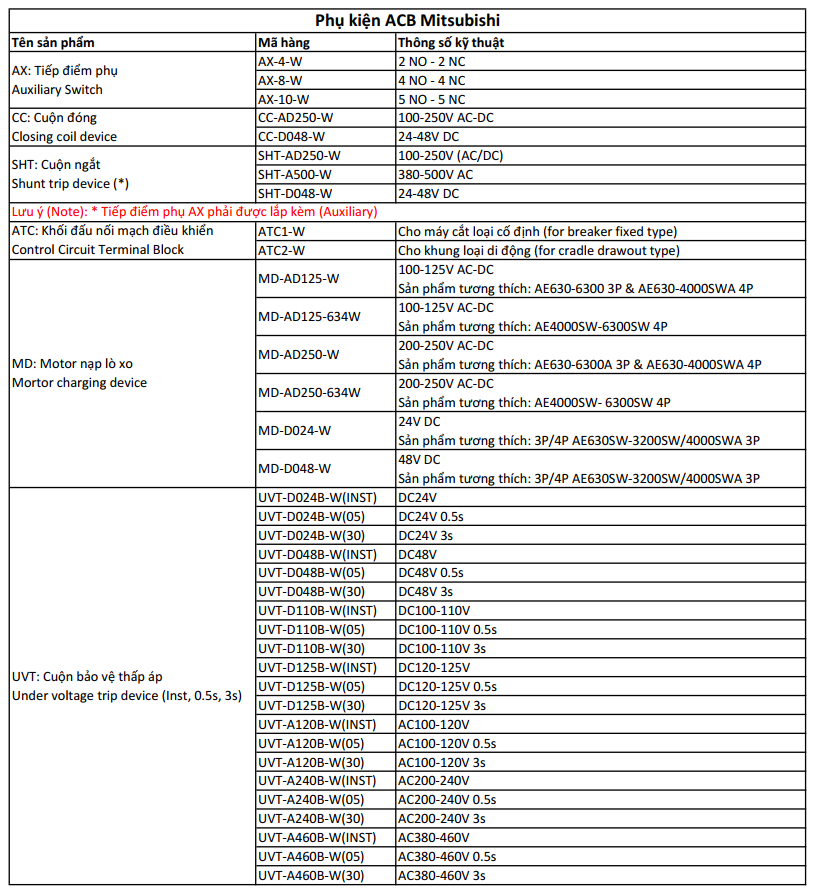 Phụ kiện ACB Mitsubishi

| Tên sản phẩm | Mã hàng | Thông số kỹ thuật |
|---|---|---|
| AX: Tiếp điểm phụ Auxiliary Switch | AX-4-W | 2 NO - 2 NC |
| | AX-8-W | 4 NO - 4 NC |
| | AX-10-W | 5 NO - 5 NC |
| CC: Cuộn đóng Closing coil device | CC-AD250-W | 100-250V AC-DC |
| | CC-D048-W | 24-48V DC |
| SHT: Cuộn ngắt Shunt trip device (*) | SHT-AD250-W | 100-250V (AC/DC) |
| | SHT-A500-W | 380-500V AC |
| | SHT-D048-W | 24-48V DC |
| Lưu ý (Note): * Tiếp điểm phụ AX phải được lắp kèm (Auxiliary) | | |
| ATC: Khối đấu nối mạch điều khiển Control Circuit Terminal Block | ATC1-W | Cho máy cắt loại cố định (for breaker fixed type) |
| | ATC2-W | Cho khung loại di động (for cradle drawout type) |
| MD: Motor nạp lò xo Mortor charging device | MD-AD125-W | 100-125V AC-DC Sản phẩm tương thích: AE630-6300 3P & AE630-4000SWA 4P |
| | MD-AD125-634W | 100-125V AC-DC Sản phẩm tương thích: AE4000SW-6300SW 4P |
| | MD-AD250-W | 200-250V AC-DC Sản phẩm tương thích: AE630-6300A 3P & AE630-4000SWA 4P |
| | MD-AD250-634W | 200-250V AC-DC Sản phẩm tương thích: AE4000SW- 6300SW 4P |
| | MD-D024-W | 24V DC Sản phẩm tương thích: 3P/4P AE630SW-3200SW/4000SWA 3P |
| | MD-D048-W | 48V DC Sản phẩm tương thích: 3P/4P AE630SW-3200SW/4000SWA 3P |
| UVT: Cuộn bảo vệ thấp áp Under voltage trip device (Inst, 0.5s, 3s) | UVT-D024B-W(INST) | DC24V |
| | UVT-D024B-W(05) | DC24V 0.5s |
| | UVT-D024B-W(30) | DC24V 3s |
| | UVT-D048B-W(INST) | DC48V |
| | UVT-D048B-W(05) | DC48V 0.5s |
| | UVT-D048B-W(30) | DC48V 3s |
| | UVT-D110B-W(INST) | DC100-110V |
| | UVT-D110B-W(05) | DC100-110V 0.5s |
| | UVT-D110B-W(30) | DC100-110V 3s |
| | UVT-D125B-W(INST) | DC120-125V |
| | UVT-D125B-W(05) | DC120-125V 0.5s |
| | UVT-D125B-W(30) | DC120-125V 3s |
| | UVT-A120B-W(INST) | AC100-120V |
| | UVT-A120B-W(05) | AC100-120V 0.5s |
| | UVT-A120B-W(30) | AC100-120V 3s |
| | UVT-A240B-W(INST) | AC200-240V |
| | UVT-A240B-W(05) | AC200-240V 0.5s |
| | UVT-A240B-W(30) | AC200-240V 3s |
| | UVT-A460B-W(INST) | AC380-460V |
| | UVT-A460B-W(05) | AC380-460V 0.5s |
| | UVT-A460B-W(30) | AC380-460V 3s |